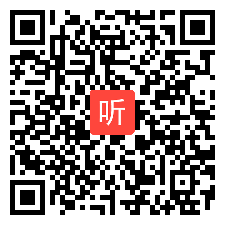 听